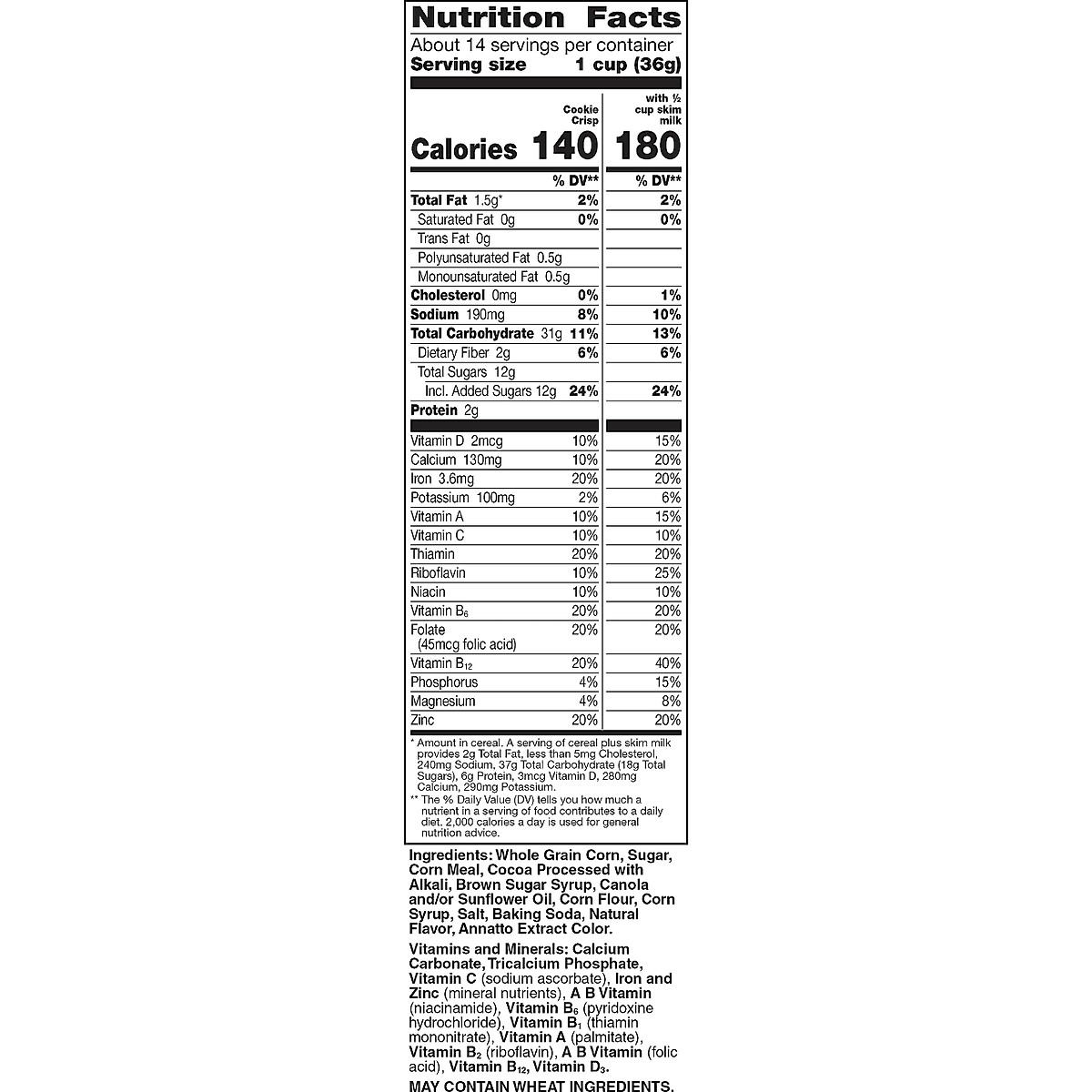 Nutrition Facts
About 14 servings per container
Serving size 1 cup (36g)

| | Cookie Crisp | with ½ cup skim milk |
|---|---|---|
| Calories | 140 | 180 |
| | % DV** | % DV** |
| Total Fat 1.5g* | 2% | 2% |
| Saturated Fat 0g | 0% | 0% |
| Trans Fat 0g | | |
| Polyunsaturated Fat 0.5g | | |
| Monounsaturated Fat 0.5g | | |
| Cholesterol 0mg | 0% | 1% |
| Sodium 190mg | 8% | 10% |
| Total Carbohydrate 31g | 11% | 13% |
| Dietary Fiber 2g | 6% | 6% |
| Total Sugars 12g | | |
| Incl. Added Sugars 12g | 24% | 24% |
| Protein 2g | | |
| Vitamin D 2mcg | 10% | 15% |
| Calcium 130mg | 10% | 20% |
| Iron 3.6mg | 20% | 20% |
| Potassium 100mg | 2% | 6% |
| Vitamin A | 10% | 15% |
| Vitamin C | 10% | 10% |
| Thiamin | 20% | 20% |
| Riboflavin | 10% | 25% |
| Niacin | 10% | 10% |
| Vitamin $B_6$ | 20% | 20% |
| Folate (45mcg folic acid) | 20% | 20% |
| Vitamin $B_{12}$ | 20% | 40% |
| Phosphorus | 4% | 15% |
| Magnesium | 4% | 8% |
| Zinc | 20% | 20% |

* Amount in cereal. A serving of cereal plus skim milk provides 2g Total Fat, less than 5mg Cholesterol, 240mg Sodium, 37g Total Carbohydrate (18g Total Sugars), 6g Protein, 3mcg Vitamin D, 280mg Calcium, 290mg Potassium.
** The % Daily Value (DV) tells you how much a nutrient in a serving of food contributes to a daily diet. 2,000 calories a day is used for general nutrition advice.

Ingredients: Whole Grain Corn, Sugar, Corn Meal, Cocoa Processed with Alkali, Brown Sugar Syrup, Canola and/or Sunflower Oil, Corn Flour, Corn Syrup, Salt, Baking Soda, Natural Flavor, Annatto Extract Color.

Vitamins and Minerals: Calcium Carbonate, Tricalcium Phosphate, Vitamin C (sodium ascorbate), Iron and Zinc (mineral nutrients), A B Vitamin (niacinamide), Vitamin $B_6$ (pyridoxine hydrochloride), Vitamin $B_1$ (thiamin mononitrate), Vitamin A (palmitate), Vitamin $B_2$ (riboflavin), A B Vitamin (folic acid), Vitamin $B_{12}$, Vitamin $D_3$.

MAY CONTAIN WHEAT INGREDIENTS.